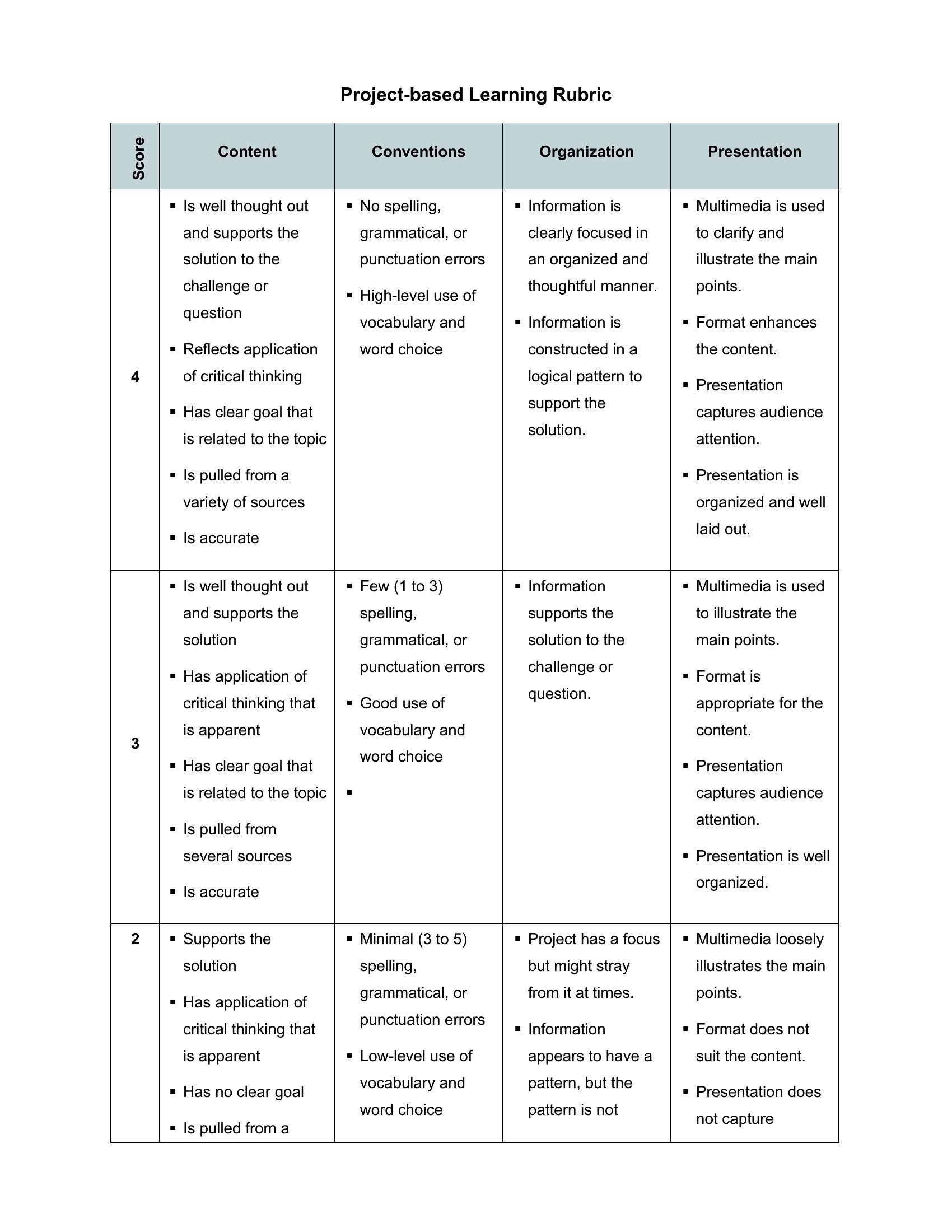 Project-based Learning Rubric

| Score | Content | Conventions | Organization | Presentation |
|---|---|---|---|---|
| 4 | ▪ Is well thought out and supports the solution to the challenge or question ▪ Reflects application of critical thinking ▪ Has clear goal that is related to the topic ▪ Is pulled from a variety of sources ▪ Is accurate | ▪ No spelling, grammatical, or punctuation errors ▪ High-level use of vocabulary and word choice | ▪ Information is clearly focused in an organized and thoughtful manner. ▪ Information is constructed in a logical pattern to support the solution. | ▪ Multimedia is used to clarify and illustrate the main points. ▪ Format enhances the content. ▪ Presentation captures audience attention. ▪ Presentation is organized and well laid out. |
| 3 | ▪ Is well thought out and supports the solution ▪ Has application of critical thinking that is apparent ▪ Has clear goal that is related to the topic ▪ Is pulled from several sources ▪ Is accurate | ▪ Few (1 to 3) spelling, grammatical, or punctuation errors ▪ Good use of vocabulary and word choice ▪ | ▪ Information supports the solution to the challenge or question. | ▪ Multimedia is used to illustrate the main points. ▪ Format is appropriate for the content. ▪ Presentation captures audience attention. ▪ Presentation is well organized. |
| 2 | ▪ Supports the solution ▪ Has application of critical thinking that is apparent ▪ Has no clear goal ▪ Is pulled from a | ▪ Minimal (3 to 5) spelling, grammatical, or punctuation errors ▪ Low-level use of vocabulary and word choice | ▪ Project has a focus but might stray from it at times. ▪ Information appears to have a pattern, but the pattern is not | ▪ Multimedia loosely illustrates the main points. ▪ Format does not suit the content. ▪ Presentation does not capture |